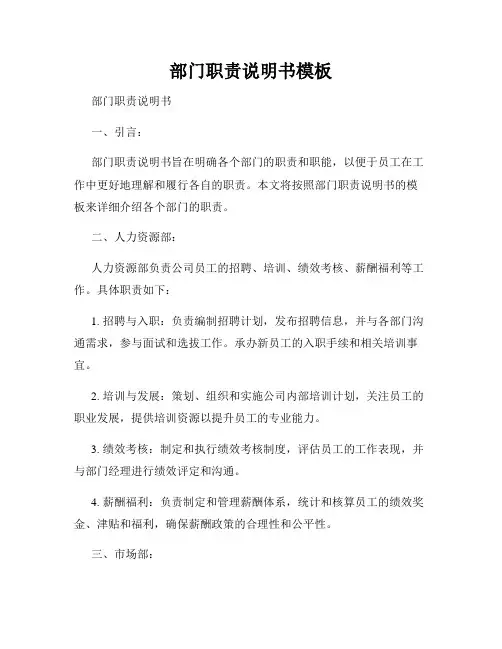 部门职责说明书模板

部门职责说明书

一、引言：

部门职责说明书旨在明确各个部门的职责和职能，以便于员工在工作中更好地理解和履行各自的职责。本文将按照部门职责说明书的模板来详细介绍各个部门的职责。

二、人力资源部：

人力资源部负责公司员工的招聘、培训、绩效考核、薪酬福利等工作。具体职责如下：

1. 招聘与入职：负责编制招聘计划，发布招聘信息，并与各部门沟通需求，参与面试和选拔工作。承办新员工的入职手续和相关培训事宜。

2. 培训与发展：策划、组织和实施公司内部培训计划，关注员工的职业发展，提供培训资源以提升员工的专业能力。

3. 绩效考核：制定和执行绩效考核制度，评估员工的工作表现，并与部门经理进行绩效评定和沟通。

4. 薪酬福利：负责制定和管理薪酬体系，统计和核算员工的绩效奖金、津贴和福利，确保薪酬政策的合理性和公平性。

三、市场部：